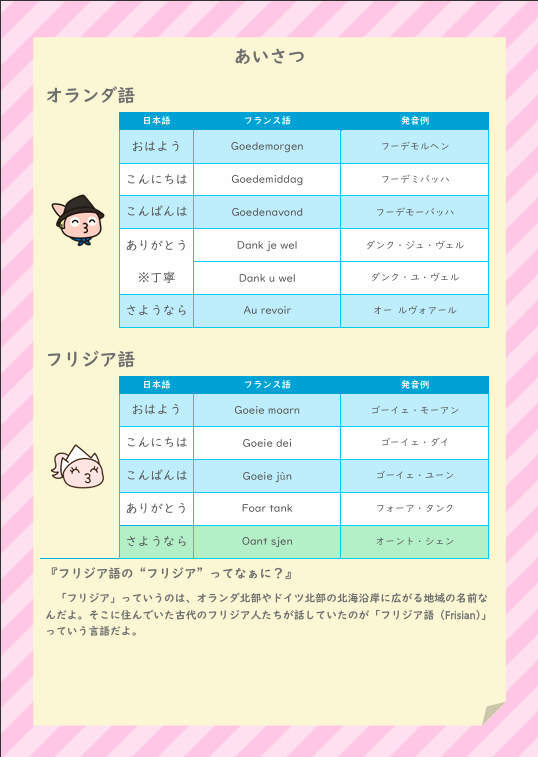 あいさつ

オランダ語

| 日本語 | フランス語 | 発音例 |
|---|---|---|
| おはよう | Goedemorgen | フーデモルヘン |
| こんにちは | Goedemiddag | フーデミバッハ |
| こんばんは | Goedenavond | フーデモーバッハ |
| ありがとう | Dank je wel | ダンク・ジュ・ヴェル |
| ※丁寧 | Dank u wel | ダンク・ユ・ヴェル |
| さようなら | Au revoir | オー ルヴォアール |

フリジア語

| 日本語 | フランス語 | 発音例 |
|---|---|---|
| おはよう | Goeie moarn | ゴーイェ・モーアン |
| こんにちは | Goeie dei | ゴーイェ・ダイ |
| こんばんは | Goeie jûn | ゴーイェ・ユーン |
| ありがとう | Foar tank | フォーア・タンク |
| さようなら | Oant sjen | オーント・シェン |

『フリジア語の“フリジア”ってなぁに？』

「フリジア」っていうのは、オランダ北部やドイツ北部の北海沿岸に広がる地域の名前なんだよ。そこに住んでいた古代のフリジア人たちが話していたのが「フリジア語（Frisian)」っていう言語だよ。